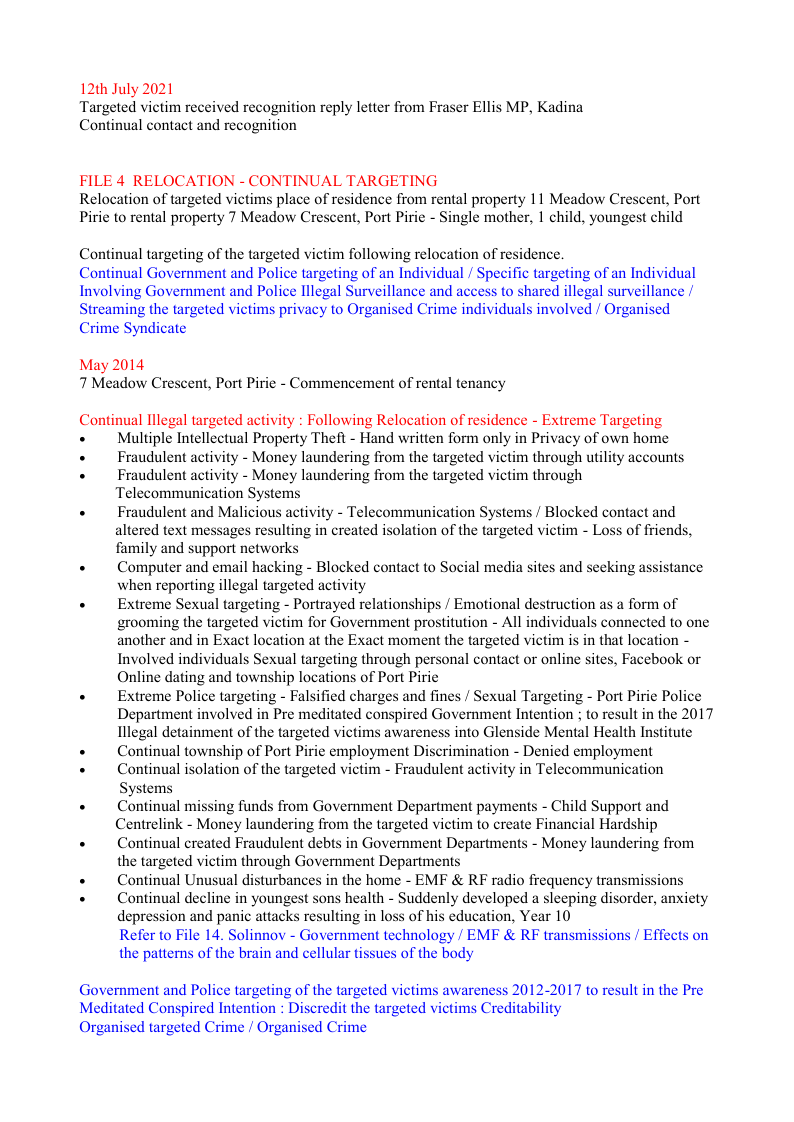 12th July 2021
Targeted victim received recognition reply letter from Fraser Ellis MP, Kadina
Continual contact and recognition

FILE 4 RELOCATION - CONTINUAL TARGETING
Relocation of targeted victims place of residence from rental property 11 Meadow Crescent, Port Pirie to rental property 7 Meadow Crescent, Port Pirie - Single mother, 1 child, youngest child

Continual targeting of the targeted victim following relocation of residence.
Continual Government and Police targeting of an Individual / Specific targeting of an Individual Involving Government and Police Illegal Surveillance and access to shared illegal surveillance / Streaming the targeted victims privacy to Organised Crime individuals involved / Organised Crime Syndicate

May 2014
7 Meadow Crescent, Port Pirie - Commencement of rental tenancy

Continual Illegal targeted activity : Following Relocation of residence - Extreme Targeting
• Multiple Intellectual Property Theft - Hand written form only in Privacy of own home
• Fraudulent activity - Money laundering from the targeted victim through utility accounts
• Fraudulent activity - Money laundering from the targeted victim through Telecommunication Systems
• Fraudulent and Malicious activity - Telecommunication Systems / Blocked contact and altered text messages resulting in created isolation of the targeted victim - Loss of friends, family and support networks
• Computer and email hacking - Blocked contact to Social media sites and seeking assistance when reporting illegal targeted activity
• Extreme Sexual targeting - Portrayed relationships / Emotional destruction as a form of grooming the targeted victim for Government prostitution - All individuals connected to one another and in Exact location at the Exact moment the targeted victim is in that location - Involved individuals Sexual targeting through personal contact or online sites, Facebook or Online dating and township locations of Port Pirie
• Extreme Police targeting - Falsified charges and fines / Sexual Targeting - Port Pirie Police Department involved in Pre meditated conspired Government Intention ; to result in the 2017 Illegal detainment of the targeted victims awareness into Glenside Mental Health Institute
• Continual township of Port Pirie employment Discrimination - Denied employment
• Continual isolation of the targeted victim - Fraudulent activity in Telecommunication Systems
• Continual missing funds from Government Department payments - Child Support and Centrelink - Money laundering from the targeted victim to create Financial Hardship
• Continual created Fraudulent debts in Government Departments - Money laundering from the targeted victim through Government Departments
• Continual Unusual disturbances in the home - EMF & RF radio frequency transmissions
• Continual decline in youngest sons health - Suddenly developed a sleeping disorder, anxiety depression and panic attacks resulting in loss of his education, Year 10
Refer to File 14. Solinnov - Government technology / EMF & RF transmissions / Effects on the patterns of the brain and cellular tissues of the body

Government and Police targeting of the targeted victims awareness 2012-2017 to result in the Pre Meditated Conspired Intention : Discredit the targeted victims Creditability
Organised targeted Crime / Organised Crime